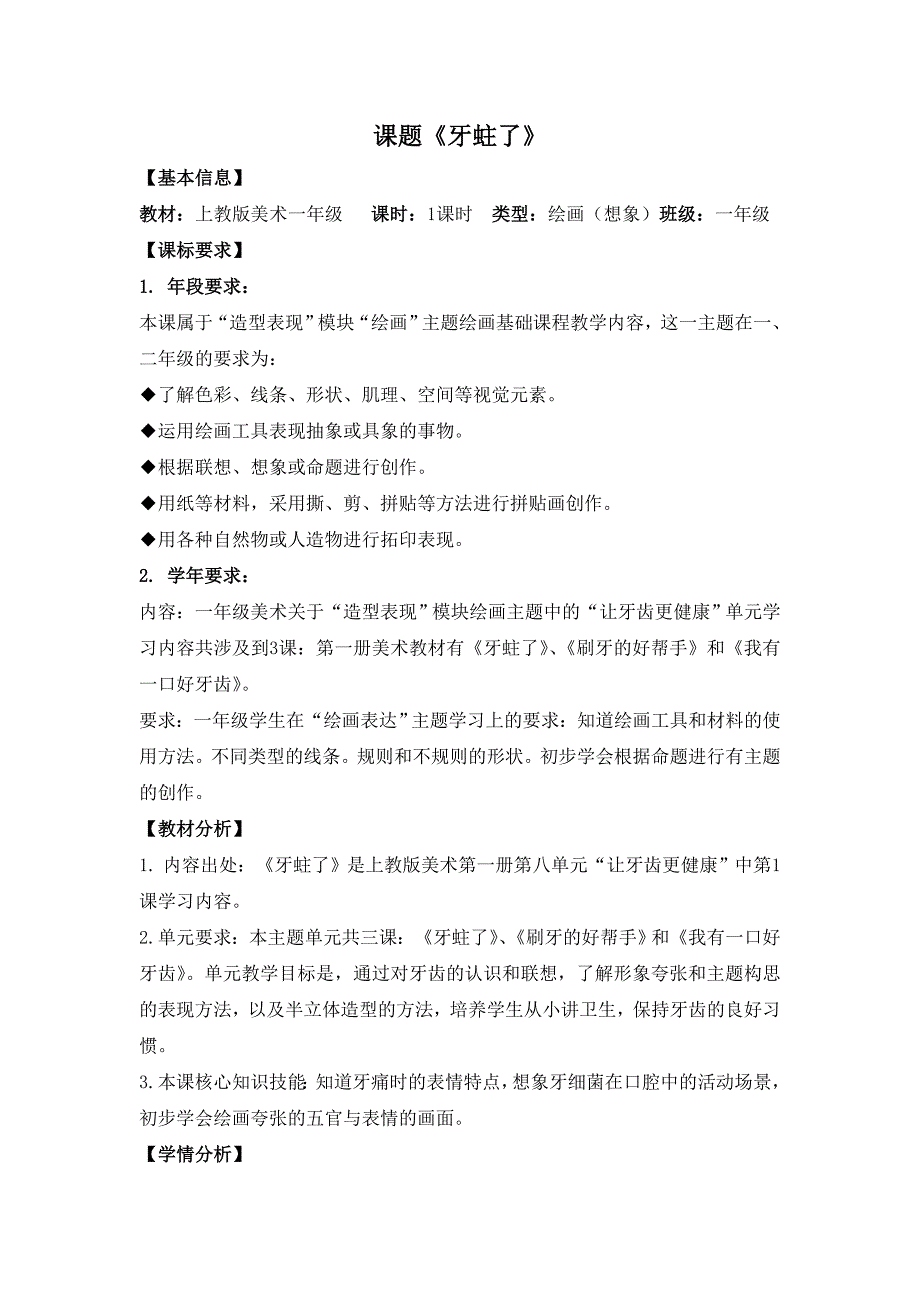 课题《牙蛀了》

【基本信息】

教材：上教版美术一年级　课时：1课时　类型：绘画（想象）班级：一年级

【课标要求】

1. 年段要求：

本课属于“造型表现”模块“绘画”主题绘画基础课程教学内容，这一主题在一、二年级的要求为：

◆了解色彩、线条、形状、肌理、空间等视觉元素。

◆运用绘画工具表现抽象或具象的事物。

◆根据联想、想象或命题进行创作。

◆用纸等材料，采用撕、剪、拼贴等方法进行拼贴画创作。

◆用各种自然物或人造物进行拓印表现。

2. 学年要求：

内容：一年级美术关于“造型表现”模块绘画主题中的“让牙齿更健康”单元学习内容共涉及到3课：第一册美术教材有《牙蛀了》、《刷牙的好帮手》和《我有一口好牙齿》。

要求：一年级学生在“绘画表达”主题学习上的要求：知道绘画工具和材料的使用方法。不同类型的线条。规则和不规则的形状。初步学会根据命题进行有主题的创作。

【教材分析】

1. 内容出处：《牙蛀了》是上教版美术第一册第八单元“让牙齿更健康”中第1课学习内容。

2.单元要求：本主题单元共三课：《牙蛀了》、《刷牙的好帮手》和《我有一口好牙齿》。单元教学目标是，通过对牙齿的认识和联想，了解形象夸张和主题构思的表现方法，以及半立体造型的方法，培养学生从小讲卫生，保持牙齿的良好习惯。

3.本课核心知识技能：知道牙痛时的表情特点，想象牙细菌在口腔中的活动场景，初步学会绘画夸张的五官与表情的画面。

【学情分析】